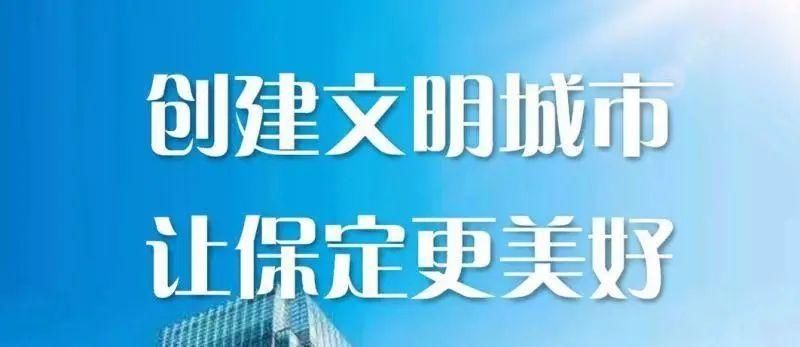 创建文明城市
让保定更美好